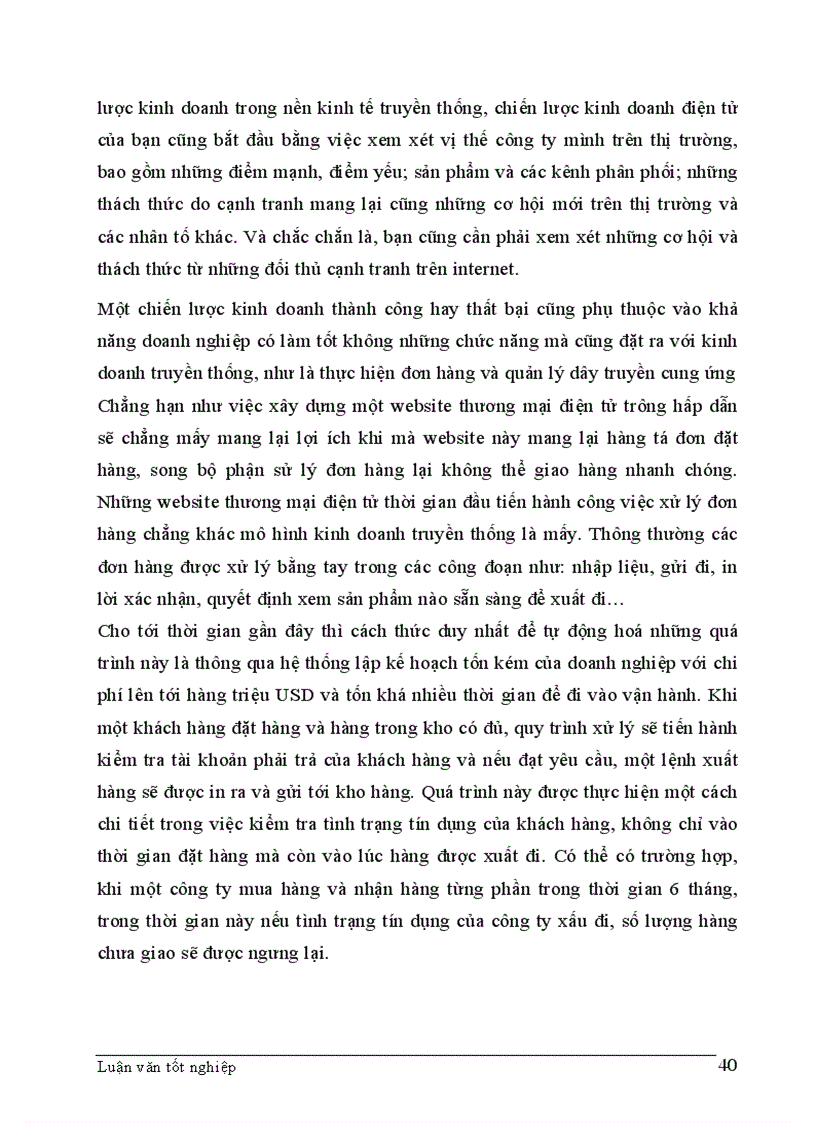 lược kinh doanh trong nền kinh tế truyền thống, chiến lược kinh doanh điện tử của bạn cũng bắt đầu bằng việc xem xét vị thế công ty mình trên thị trường, bao gồm những điểm mạnh, điểm yếu; sản phẩm và các kênh phân phối; những thách thức do cạnh tranh mang lại cũng những cơ hội mới trên thị trường và các nhân tố khác. Và chắc chắn là, bạn cũng cần phải xem xét những cơ hội và thách thức từ những đối thủ cạnh tranh trên internet.

Một chiến lược kinh doanh thành công hay thất bại cũng phụ thuộc vào khả năng doanh nghiệp có làm tốt không những chức năng mà cũng đặt ra với kinh doanh truyền thống, như là thực hiện đơn hàng và quản lý dây truyền cung ứng Chẳng hạn như việc xây dựng một website thương mại điện tử trông hấp dẫn sẽ chẳng mấy mang lại lợi ích khi mà website này mang lại hàng tá đơn đặt hàng, song bộ phận sử lý đơn hàng lại không thể giao hàng nhanh chóng. Những website thương mại điện tử thời gian đầu tiến hành công việc xử lý đơn hàng chẳng khác mô hình kinh doanh truyền thống là mấy. Thông thường các đơn hàng được xử lý bằng tay trong các công đoạn như: nhập liệu, gửi đi, in lời xác nhận, quyết định xem sản phẩm nào sẵn sàng để xuất đi…

Cho tới thời gian gần đây thì cách thức duy nhất để tự động hoá những quá trình này là thông qua hệ thống lập kế hoạch tốn kém của doanh nghiệp với chi phí lên tới hàng triệu USD và tốn khá nhiều thời gian để đi vào vận hành. Khi một khách hàng đặt hàng và hàng trong kho có đủ, quy trình xử lý sẽ tiến hành kiểm tra tài khoản phải trả của khách hàng và nếu đạt yêu cầu, một lệnh xuất hàng sẽ được in ra và gửi tới kho hàng. Quá trình này được thực hiện một cách chi tiết trong việc kiểm tra tình trạng tín dụng của khách hàng, không chỉ vào thời gian đặt hàng mà còn vào lúc hàng được xuất đi. Có thể có trường hợp, khi một công ty mua hàng và nhận hàng từng phần trong thời gian 6 tháng, trong thời gian này nếu tình trạng tín dụng của công ty xấu đi, số lượng hàng chưa giao sẽ được ngưng lại.

Luận văn tốt nghiệp 40